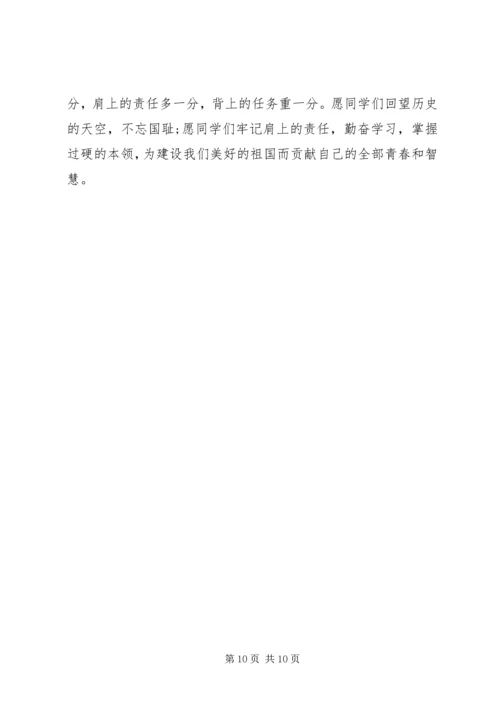 分，肩上的责任多一分，背上的任务重一分。愿同学们回望历史的天空，不忘国耻;愿同学们牢记肩上的责任，勤奋学习，掌握过硬的本领，为建设我们美好的祖国而贡献自己的全部青春和智慧。

第10页 共10页